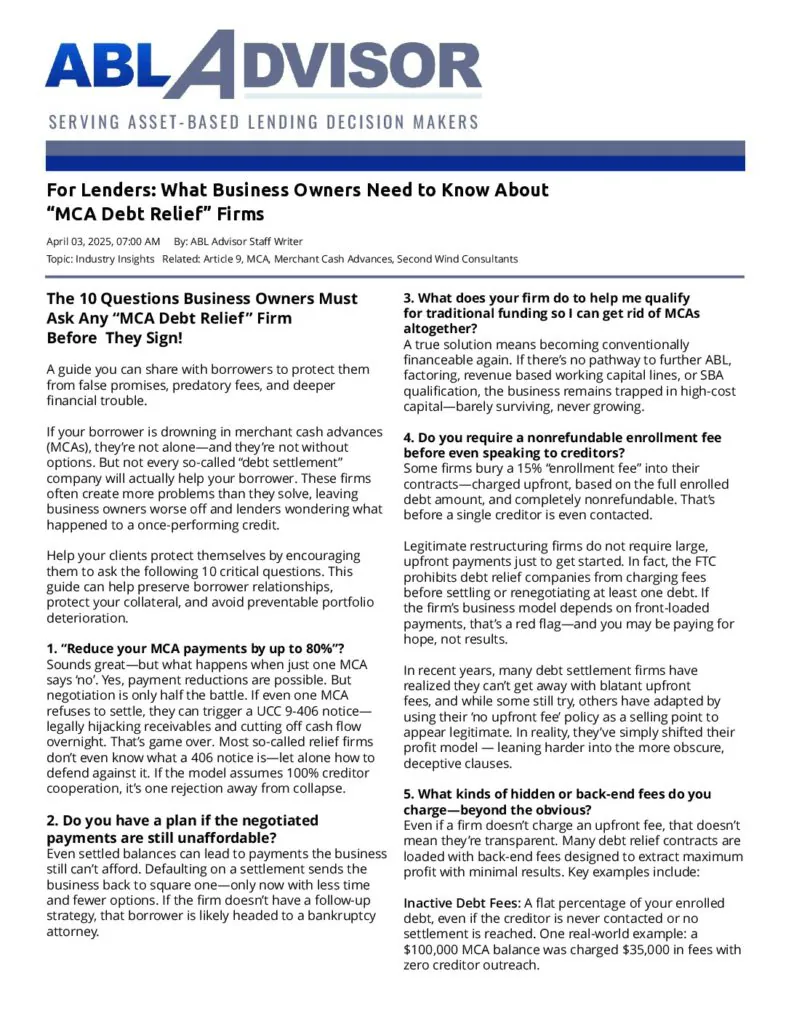 ABL ADVISOR

SERVING ASSET-BASED LENDING DECISION MAKERS

For Lenders: What Business Owners Need to Know About "MCA Debt Relief" Firms

April 03, 2025, 07:00 AM By: ABL Advisor Staff Writer

Topic: Industry Insights Related: Article 9, MCA, Merchant Cash Advances, Second Wind Consultants

The 10 Questions Business Owners Must Ask Any "MCA Debt Relief" Firm Before They Sign!

A guide you can share with borrowers to protect them from false promises, predatory fees, and deeper financial trouble.

If your borrower is drowning in merchant cash advances (MCAs), they're not alone—and they're not without options. But not every so-called "debt settlement" company will actually help your borrower. These firms often create more problems than they solve, leaving business owners worse off and lenders wondering what happened to a once-performing credit.

Help your clients protect themselves by encouraging them to ask the following 10 critical questions. This guide can help preserve borrower relationships, protect your collateral, and avoid preventable portfolio deterioration.

1. "Reduce your MCA payments by up to 80%"?
Sounds great—but what happens when just one MCA says 'no'. Yes, payment reductions are possible. But negotiation is only half the battle. If even one MCA refuses to settle, they can trigger a UCC 9-406 notice—legally hijacking receivables and cutting off cash flow overnight. That's game over. Most so-called relief firms don't even know what a 406 notice is—let alone how to defend against it. If the model assumes 100% creditor cooperation, it's one rejection away from collapse.

2. Do you have a plan if the negotiated payments are still unaffordable?
Even settled balances can lead to payments the business still can't afford. Defaulting on a settlement sends the business back to square one—only now with less time and fewer options. If the firm doesn't have a follow-up strategy, that borrower is likely headed to a bankruptcy attorney.

3. What does your firm do to help me qualify for traditional funding so I can get rid of MCAs altogether?
A true solution means becoming conventionally financeable again. If there's no pathway to further ABL, factoring, revenue based working capital lines, or SBA qualification, the business remains trapped in high-cost capital—barely surviving, never growing.

4. Do you require a nonrefundable enrollment fee before even speaking to creditors?
Some firms bury a 15% "enrollment fee" into their contracts—charged upfront, based on the full enrolled debt amount, and completely nonrefundable. That's before a single creditor is even contacted.

Legitimate restructuring firms do not require large, upfront payments just to get started. In fact, the FTC prohibits debt relief companies from charging fees before settling or renegotiating at least one debt. If the firm's business model depends on front-loaded payments, that's a red flag—and you may be paying for hope, not results.

In recent years, many debt settlement firms have realized they can't get away with blatant upfront fees, and while some still try, others have adapted by using their 'no upfront fee' policy as a selling point to appear legitimate. In reality, they've simply shifted their profit model — leaning harder into the more obscure, deceptive clauses.

5. What kinds of hidden or back-end fees do you charge—beyond the obvious?
Even if a firm doesn't charge an upfront fee, that doesn't mean they're transparent. Many debt relief contracts are loaded with back-end fees designed to extract maximum profit with minimal results. Key examples include:

Inactive Debt Fees: A flat percentage of your enrolled debt, even if the creditor is never contacted or no settlement is reached. One real-world example: a $100,000 MCA balance was charged $35,000 in fees with zero creditor outreach.